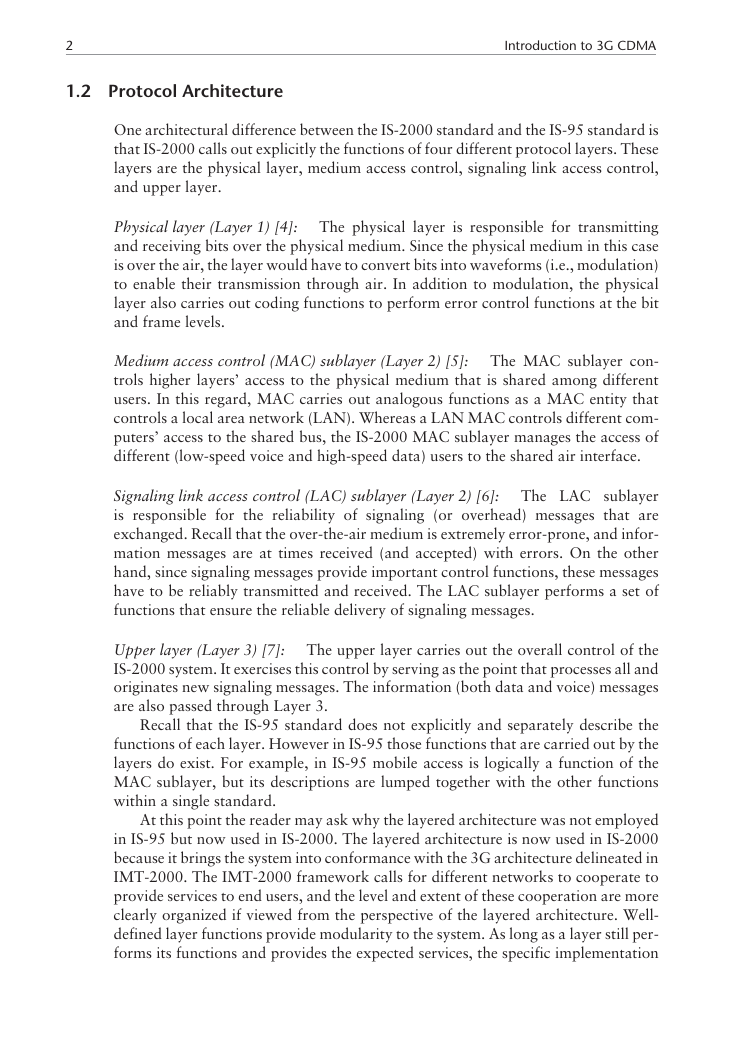 2 Introduction to 3G CDMA

1.2 Protocol Architecture

One architectural difference between the IS-2000 standard and the IS-95 standard is that IS-2000 calls out explicitly the functions of four different protocol layers. These layers are the physical layer, medium access control, signaling link access control, and upper layer.

Physical layer (Layer 1) [4]: The physical layer is responsible for transmitting and receiving bits over the physical medium. Since the physical medium in this case is over the air, the layer would have to convert bits into waveforms (i.e., modulation) to enable their transmission through air. In addition to modulation, the physical layer also carries out coding functions to perform error control functions at the bit and frame levels.

Medium access control (MAC) sublayer (Layer 2) [5]: The MAC sublayer controls higher layers' access to the physical medium that is shared among different users. In this regard, MAC carries out analogous functions as a MAC entity that controls a local area network (LAN). Whereas a LAN MAC controls different computers' access to the shared bus, the IS-2000 MAC sublayer manages the access of different (low-speed voice and high-speed data) users to the shared air interface.

Signaling link access control (LAC) sublayer (Layer 2) [6]: The LAC sublayer is responsible for the reliability of signaling (or overhead) messages that are exchanged. Recall that the over-the-air medium is extremely error-prone, and information messages are at times received (and accepted) with errors. On the other hand, since signaling messages provide important control functions, these messages have to be reliably transmitted and received. The LAC sublayer performs a set of functions that ensure the reliable delivery of signaling messages.

Upper layer (Layer 3) [7]: The upper layer carries out the overall control of the IS-2000 system. It exercises this control by serving as the point that processes all and originates new signaling messages. The information (both data and voice) messages are also passed through Layer 3.

Recall that the IS-95 standard does not explicitly and separately describe the functions of each layer. However in IS-95 those functions that are carried out by the layers do exist. For example, in IS-95 mobile access is logically a function of the MAC sublayer, but its descriptions are lumped together with the other functions within a single standard.

At this point the reader may ask why the layered architecture was not employed in IS-95 but now used in IS-2000. The layered architecture is now used in IS-2000 because it brings the system into conformance with the 3G architecture delineated in IMT-2000. The IMT-2000 framework calls for different networks to cooperate to provide services to end users, and the level and extent of these cooperation are more clearly organized if viewed from the perspective of the layered architecture. Well-defined layer functions provide modularity to the system. As long as a layer still performs its functions and provides the expected services, the specific implementation